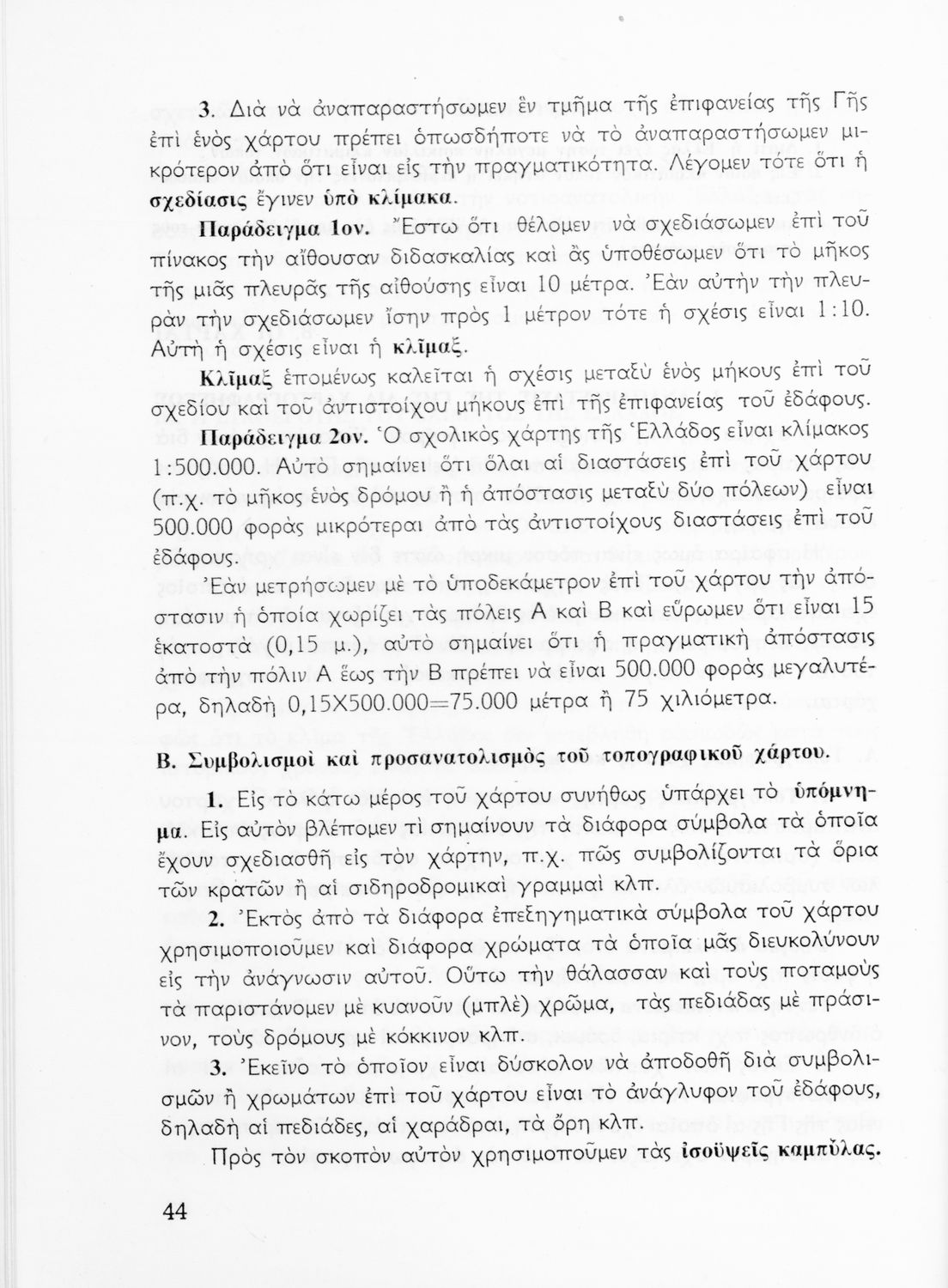 3. Διὰ νὰ ἀναπαραστήσωμεν ἓν τμῆμα τῆς ἐπιφανείας τῆς Γῆς ἐπὶ ἑνὸς χάρτου πρέπει ὁπωσδήποτε νὰ τὸ ἀναπαραστήσωμεν μικρότερον ἀπὸ ὅτι εἶναι εἰς τὴν πραγματικότητα. Λέγομεν τότε ὅτι ἡ σχεδίασις ἔγινεν ὑπὸ κλίμακα.

Παράδειγμα 1ον. Ἔστω ὅτι θέλομεν νὰ σχεδιάσωμεν ἐπὶ τοῦ πίνακος τὴν αἴθουσαν διδασκαλίας καὶ ἂς ὑποθέσωμεν ὅτι τὸ μῆκος τῆς μιᾶς πλευρᾶς τῆς αἰθούσης εἶναι 10 μέτρα. Ἐὰν αὐτὴν τὴν πλευρὰν τὴν σχεδιάσωμεν ἴσην πρὸς 1 μέτρον τότε ἡ σχέσις εἶναι 1:10. Αὐτὴ ἡ σχέσις εἶναι ἡ κλῖμαξ.

Κλῖμαξ ἑπομένως καλεῖται ἡ σχέσις μεταξὺ ἑνὸς μήκους ἐπὶ τοῦ σχεδίου καὶ τοῦ ἀντιστοίχου μήκους ἐπὶ τῆς ἐπιφανείας τοῦ ἐδάφους.

Παράδειγμα 2ον. Ὁ σχολικὸς χάρτης τῆς Ἑλλάδος εἶναι κλίμακος 1:500.000. Αὐτὸ σημαίνει ὅτι ὅλαι αἱ διαστάσεις ἐπὶ τοῦ χάρτου (π.χ. τὸ μῆκος ἑνὸς δρόμου ἢ ἡ ἀπόστασις μεταξὺ δύο πόλεων) εἶναι 500.000 φορὰς μικρότεραι ἀπὸ τὰς ἀντιστοίχους διαστάσεις ἐπὶ τοῦ ἐδάφους.

Ἐὰν μετρήσωμεν μὲ τὸ ὑποδεκάμετρον ἐπὶ τοῦ χάρτου τὴν ἀπόστασιν ἡ ὁποία χωρίζει τὰς πόλεις Α καὶ Β καὶ εὕρωμεν ὅτι εἶναι 15 ἑκατοστὰ (0,15 μ.), αὐτὸ σημαίνει ὅτι ἡ πραγματικὴ ἀπόστασις ἀπὸ τὴν πόλιν Α ἕως τὴν Β πρέπει νὰ εἶναι 500.000 φορὰς μεγαλυτέρα, δηλαδὴ 0,15Χ500.000=75.000 μέτρα ἢ 75 χιλιόμετρα.

Β. Συμβολισμοὶ καὶ προσανατολισμὸς τοῦ τοπογραφικοῦ χάρτου.

1. Εἰς τὸ κάτω μέρος τοῦ χάρτου συνήθως ὑπάρχει τὸ ὑπόμνημα. Εἰς αὐτὸν βλέπομεν τί σημαίνουν τὰ διάφορα σύμβολα τὰ ὁποῖα ἔχουν σχεδιασθῆ εἰς τὸν χάρτην, π.χ. πῶς συμβολίζονται τὰ ὅρια τῶν κρατῶν ἢ αἱ σιδηροδρομικαὶ γραμμαὶ κλπ.

2. Ἐκτὸς ἀπὸ τὰ διάφορα ἐπεξηγηματικὰ σύμβολα τοῦ χάρτου χρησιμοποιοῦμεν καὶ διάφορα χρώματα τὰ ὁποῖα μᾶς διευκολύνουν εἰς τὴν ἀνάγνωσιν αὐτοῦ. Οὕτω τὴν θάλασσαν καὶ τοὺς ποταμοὺς τὰ παριστάνομεν μὲ κυανοῦν (μπλὲ) χρῶμα, τὰς πεδιάδας μὲ πράσινον, τοὺς δρόμους μὲ κόκκινον κλπ.

3. Ἐκεῖνο τὸ ὁποῖον εἶναι δύσκολον νὰ ἀποδοθῇ διὰ συμβολισμῶν ἢ χρωμάτων ἐπὶ τοῦ χάρτου εἶναι τὸ ἀνάγλυφον τοῦ ἐδάφους, δηλαδὴ αἱ πεδιάδες, αἱ χαράδραι, τὰ ὄρη κλπ.

Πρὸς τὸν σκοπὸν αὐτὸν χρησιμοποῦμεν τὰς ἰσοϋψεῖς καμπύλας.

44